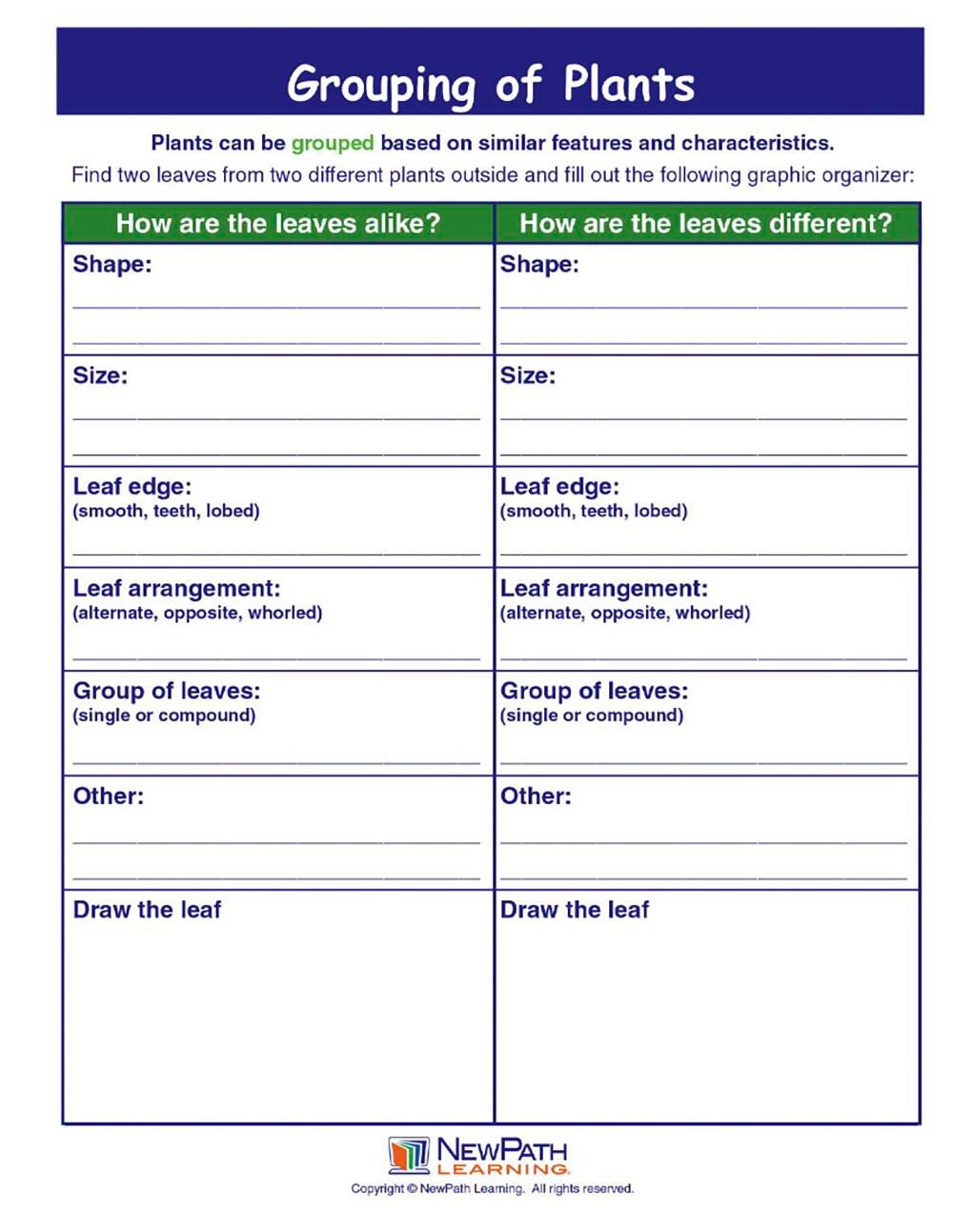 Grouping of Plants

Plants can be grouped based on similar features and characteristics.
Find two leaves from two different plants outside and fill out the following graphic organizer:

| How are the leaves alike? | How are the leaves different? |
|---|---|
| Shape: | Shape: |
| Size: | Size: |
| Leaf edge: (smooth, teeth, lobed) | Leaf edge: (smooth, teeth, lobed) |
| Leaf arrangement: (alternate, opposite, whorled) | Leaf arrangement: (alternate, opposite, whorled) |
| Group of leaves: (single or compound) | Group of leaves: (single or compound) |
| Other: | Other: |
| Draw the leaf | Draw the leaf |

NEWPATH LEARNING
Copyright © NewPath Learning. All rights reserved.